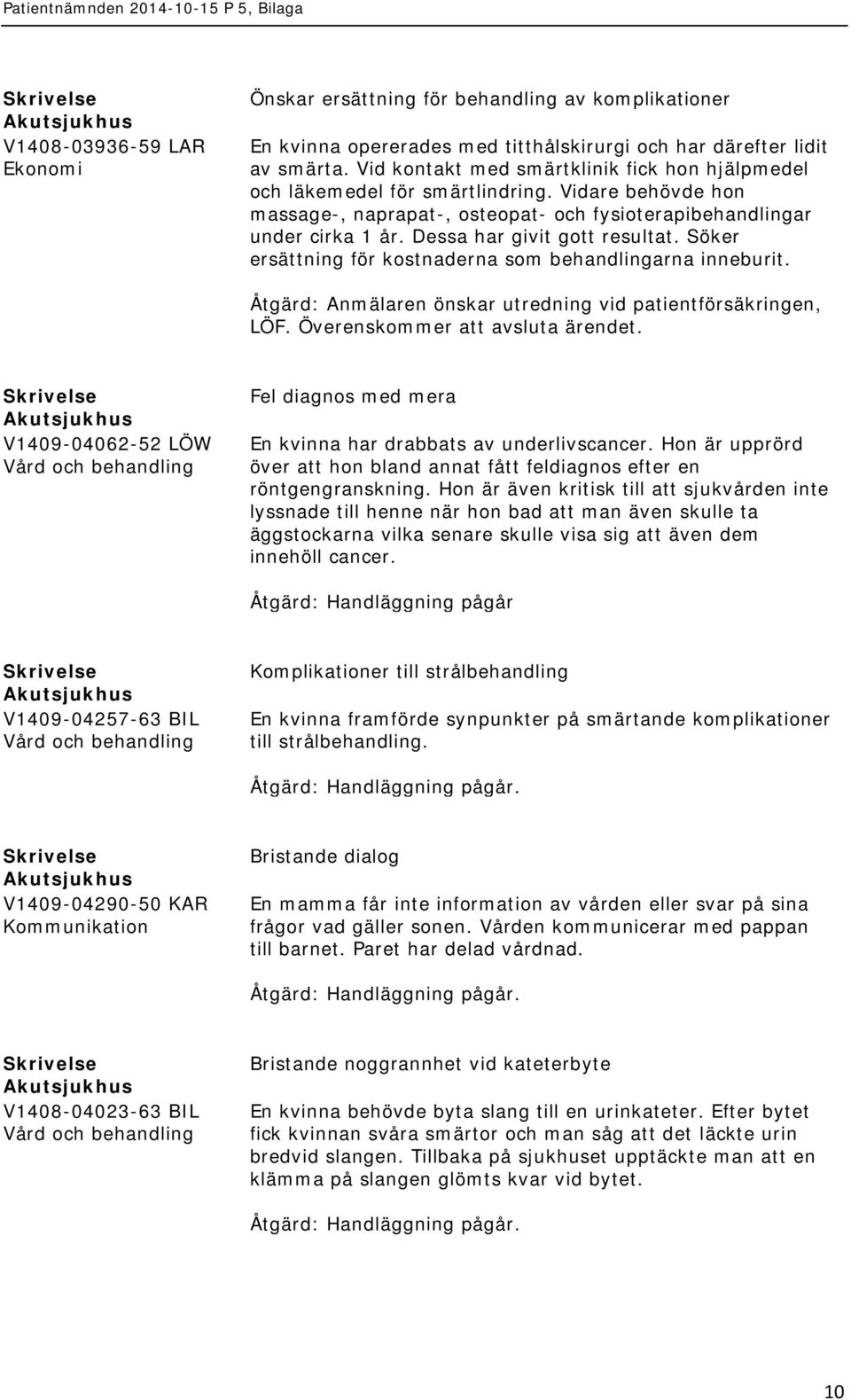 Patientnämnden 2014-10-15 P 5, Bilaga

Skrivelse
Akutsjukhus
V1408-03936-59 LAR
Ekonomi

Önskar ersättning för behandling av komplikationer

En kvinna opererades med titthålskirurgi och har därefter lidit av smärta. Vid kontakt med smärtklinik fick hon hjälpmedel och läkemedel för smärtlindring. Vidare behövde hon massage-, naprapat-, osteopat- och fysioterapibehandlingar under cirka 1 år. Dessa har givit gott resultat. Söker ersättning för kostnaderna som behandlingarna inneburit.

Åtgärd: Anmälaren önskar utredning vid patientförsäkringen, LÖF. Överenskommer att avsluta ärendet.

Skrivelse
Akutsjukhus
V1409-04062-52 LÖW
Vård och behandling

Fel diagnos med mera

En kvinna har drabbats av underlivscancer. Hon är upprörd över att hon bland annat fått feldiagnos efter en röntgengranskning. Hon är även kritisk till att sjukvården inte lyssnade till henne när hon bad att man även skulle ta äggstockarna vilka senare skulle visa sig att även dem innehöll cancer.

Åtgärd: Handläggning pågår

Skrivelse
Akutsjukhus
V1409-04257-63 BIL
Vård och behandling

Komplikationer till strålbehandling

En kvinna framförde synpunkter på smärtande komplikationer till strålbehandling.

Åtgärd: Handläggning pågår.

Skrivelse
Akutsjukhus
V1409-04290-50 KAR
Kommunikation

Bristande dialog

En mamma får inte information av vården eller svar på sina frågor vad gäller sonen. Vården kommunicerar med pappan till barnet. Paret har delad vårdnad.

Åtgärd: Handläggning pågår.

Skrivelse
Akutsjukhus
V1408-04023-63 BIL
Vård och behandling

Bristande noggrannhet vid kateterbyte

En kvinna behövde byta slang till en urinkateter. Efter bytet fick kvinnan svåra smärtor och man såg att det läckte urin bredvid slangen. Tillbaka på sjukhuset upptäckte man att en klämma på slangen glömts kvar vid bytet.

Åtgärd: Handläggning pågår.

10